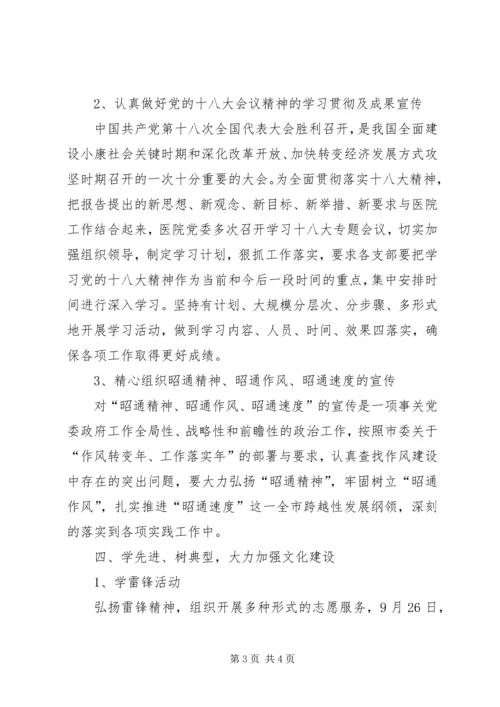 2、认真做好党的十八大会议精神的学习贯彻及成果宣传

中国共产党第十八次全国代表大会胜利召开，是我国全面建设小康社会关键时期和深化改革开放、加快转变经济发展方式攻坚时期召开的一次十分重要的大会。为全面贯彻落实十八大精神，把报告提出的新思想、新观念、新目标、新举措、新要求与医院工作结合起来，医院党委多次召开学习十八大专题会议，切实加强组织领导，制定学习计划，狠抓工作落实，要求各支部要把学习党的十八大精神作为当前和今后一段时间的重点，集中安排时间进行深入学习。坚持有计划、大规模分层次、分步骤、多形式地开展学习活动，做到学习内容、人员、时间、效果四落实，确保各项工作取得更好成绩。

3、精心组织昭通精神、昭通作风、昭通速度的宣传

对“昭通精神、昭通作风、昭通速度”的宣传是一项事关党委政府工作全局性、战略性和前瞻性的政治工作，按照市委关于“作风转变年、工作落实年”的部署与要求，认真查找作风建设中存在的突出问题，要大力弘扬“昭通精神”，牢固树立“昭通作风”，扎实推进“昭通速度”这一全市跨越性发展纲领，深刻的落实到各项实践工作中。

四、学先进、树典型，大力加强文化建设

1、学雷锋活动

弘扬雷锋精神，组织开展多种形式的志愿服务，9月26日，

第3页 共4页